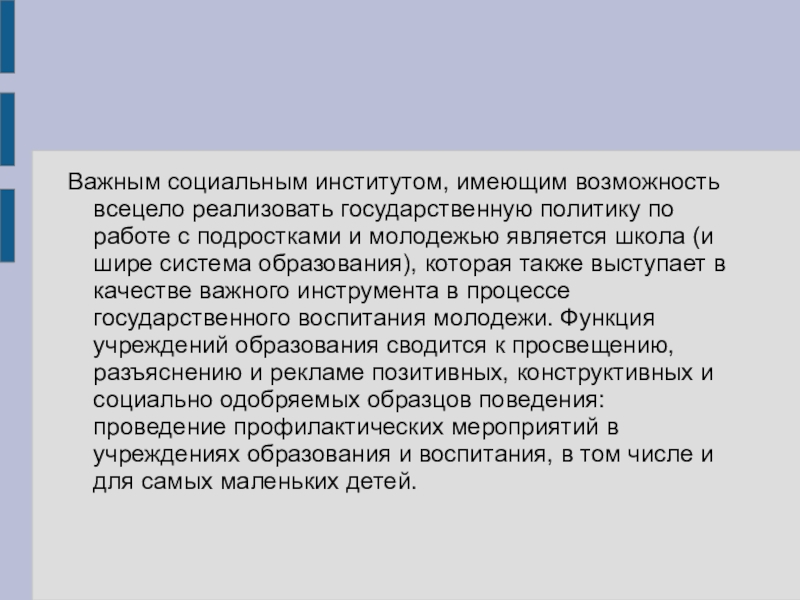 Важным социальным институтом, имеющим возможность всецело реализовать государственную политику по работе с подростками и молодежью является школа (и шире система образования), которая также выступает в качестве важного инструмента в процессе государственного воспитания молодежи. Функция учреждений образования сводится к просвещению, разъяснению и рекламе позитивных, конструктивных и социально одобряемых образцов поведения: проведение профилактических мероприятий в учреждениях образования и воспитания, в том числе и для самых маленьких детей.